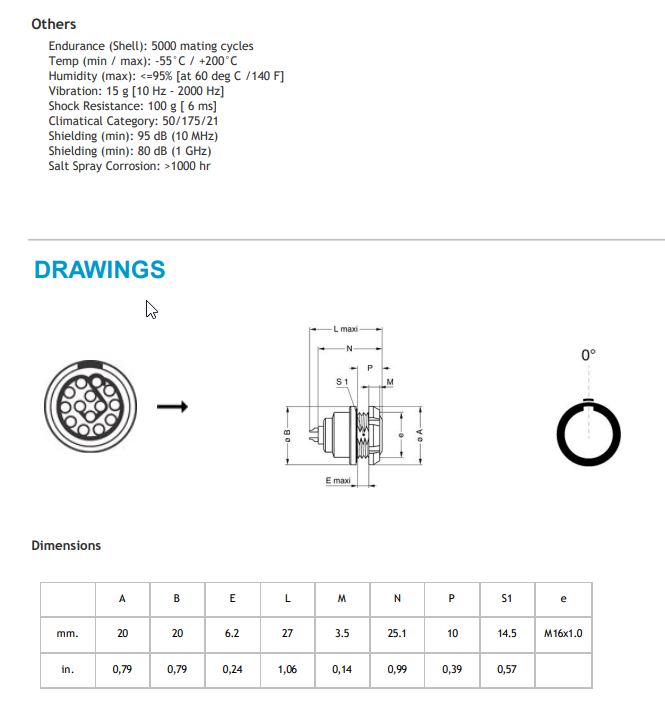 Others

Endurance (Shell): 5000 mating cycles
Temp (min / max): -55°C / +200°C
Humidity (max): <=95% [at 60 deg C /140 F]
Vibration: 15 g [10 Hz - 2000 Hz]
Shock Resistance: 100 g [ 6 ms]
Climatical Category: 50/175/21
Shielding (min): 95 dB (10 MHz)
Shielding (min): 80 dB (1 GHz)
Salt Spray Corrosion: >1000 hr

DRAWINGS

L maxi
N
P
S 1
M
ø B
e
ø A
E maxi

0°

Dimensions

|  | A | B | E | L | M | N | P | S1 | e |
|---|---|---|---|---|---|---|---|---|---|
| mm. | 20 | 20 | 6.2 | 27 | 3.5 | 25.1 | 10 | 14.5 | M16x1.0 |
| in. | 0,79 | 0,79 | 0,24 | 1,06 | 0,14 | 0,99 | 0,39 | 0,57 |  |